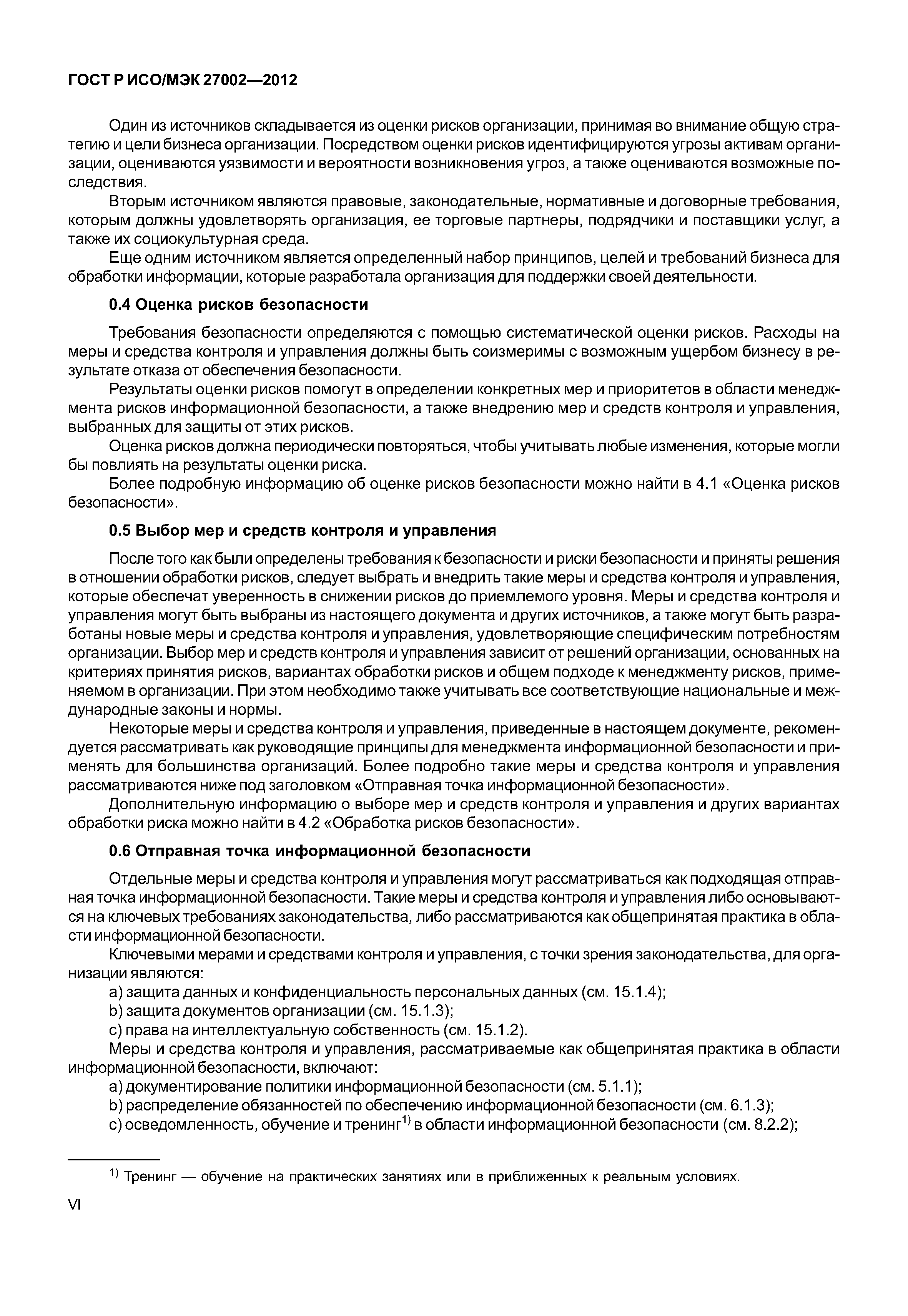 ГОСТ Р ИСО/МЭК 27002—2012

Один из источников складывается из оценки рисков организации, принимая во внимание общую стратегию и цели бизнеса организации. Посредством оценки рисков идентифицируются угрозы активам организации, оцениваются уязвимости и вероятности возникновения угроз, а также оцениваются возможные последствия.

Вторым источником являются правовые, законодательные, нормативные и договорные требования, которым должны удовлетворять организация, ее торговые партнеры, подрядчики и поставщики услуг, а также их социокультурная среда.

Еще одним источником является определенный набор принципов, целей и требований бизнеса для обработки информации, которые разработала организация для поддержки своей деятельности.

0.4 Оценка рисков безопасности

Требования безопасности определяются с помощью систематической оценки рисков. Расходы на меры и средства контроля и управления должны быть соизмеримы с возможным ущербом бизнесу в результате отказа от обеспечения безопасности.

Результаты оценки рисков помогут в определении конкретных мер и приоритетов в области менеджмента рисков информационной безопасности, а также внедрению мер и средств контроля и управления, выбранных для защиты от этих рисков.

Оценка рисков должна периодически повторяться, чтобы учитывать любые изменения, которые могли бы повлиять на результаты оценки риска.

Более подробную информацию об оценке рисков безопасности можно найти в 4.1 «Оценка рисков безопасности».

0.5 Выбор мер и средств контроля и управления

После того как были определены требования к безопасности и риски безопасности и приняты решения в отношении обработки рисков, следует выбрать и внедрить такие меры и средства контроля и управления, которые обеспечат уверенность в снижении рисков до приемлемого уровня. Меры и средства контроля и управления могут быть выбраны из настоящего документа и других источников, а также могут быть разработаны новые меры и средства контроля и управления, удовлетворяющие специфическим потребностям организации. Выбор мер и средств контроля и управления зависит от решений организации, основанных на критериях принятия рисков, вариантах обработки рисков и общем подходе к менеджменту рисков, применяемом в организации. При этом необходимо также учитывать все соответствующие национальные и международные законы и нормы.

Некоторые меры и средства контроля и управления, приведенные в настоящем документе, рекомендуется рассматривать как руководящие принципы для менеджмента информационной безопасности и применять для большинства организаций. Более подробно такие меры и средства контроля и управления рассматриваются ниже под заголовком «Отправная точка информационной безопасности».

Дополнительную информацию о выборе мер и средств контроля и управления и других вариантах обработки риска можно найти в 4.2 «Обработка рисков безопасности».

0.6 Отправная точка информационной безопасности

Отдельные меры и средства контроля и управления могут рассматриваться как подходящая отправная точка информационной безопасности. Такие меры и средства контроля и управления либо основываются на ключевых требованиях законодательства, либо рассматриваются как общепринятая практика в области информационной безопасности.

Ключевыми мерами и средствами контроля и управления, с точки зрения законодательства, для организации являются:

a) защита данных и конфиденциальность персональных данных (см. 15.1.4);

b) защита документов организации (см. 15.1.3);

c) права на интеллектуальную собственность (см. 15.1.2).

Меры и средства контроля и управления, рассматриваемые как общепринятая практика в области информационной безопасности, включают:

a) документирование политики информационной безопасности (см. 5.1.1);

b) распределение обязанностей по обеспечению информационной безопасности (см. 6.1.3);

c) осведомленность, обучение и тренинг$^{1)}$ в области информационной безопасности (см. 8.2.2);

$^{1)}$ Тренинг — обучение на практических занятиях или в приближенных к реальным условиях.

VI